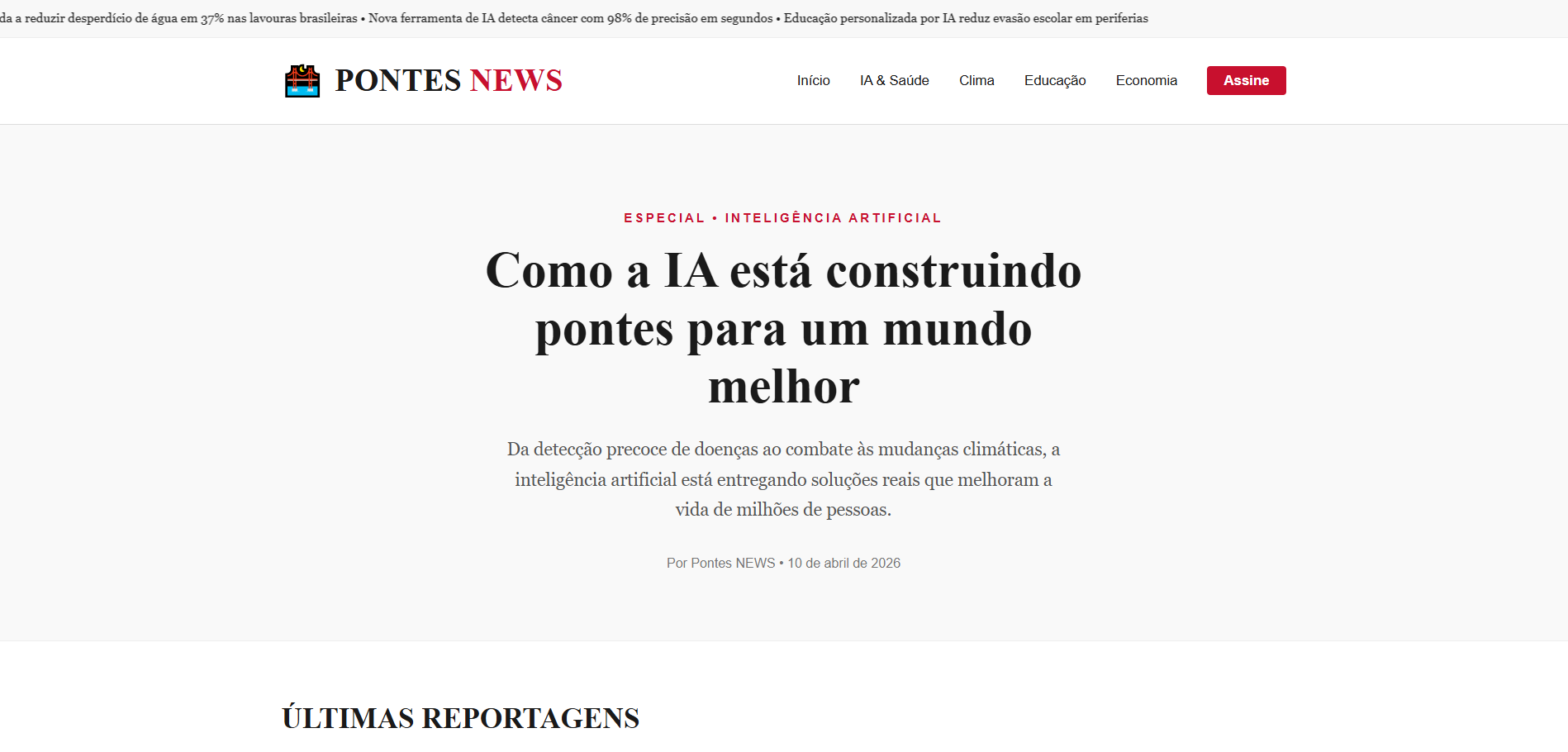 da a reduzir desperdício de água em 37% nas lavouras brasileiras • Nova ferramenta de IA detecta câncer com 98% de precisão em segundos • Educação personalizada por IA reduz evasão escolar em periferias

PONTES NEWS

Início IA & Saúde Clima Educação Economia Assine

ESPECIAL • INTELIGÊNCIA ARTIFICIAL

Como a IA está construindo pontes para um mundo melhor

Da detecção precoce de doenças ao combate às mudanças climáticas, a inteligência artificial está entregando soluções reais que melhoram a vida de milhões de pessoas.

Por Pontes NEWS • 10 de abril de 2026

ÚLTIMAS REPORTAGENS